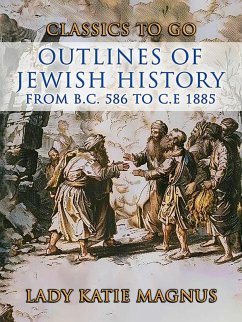 CLASSICS TO GO

OUTLINES OF JEWISH HISTORY
FROM B.C. 586 TO C.E 1885

LADY KATIE MAGNUS